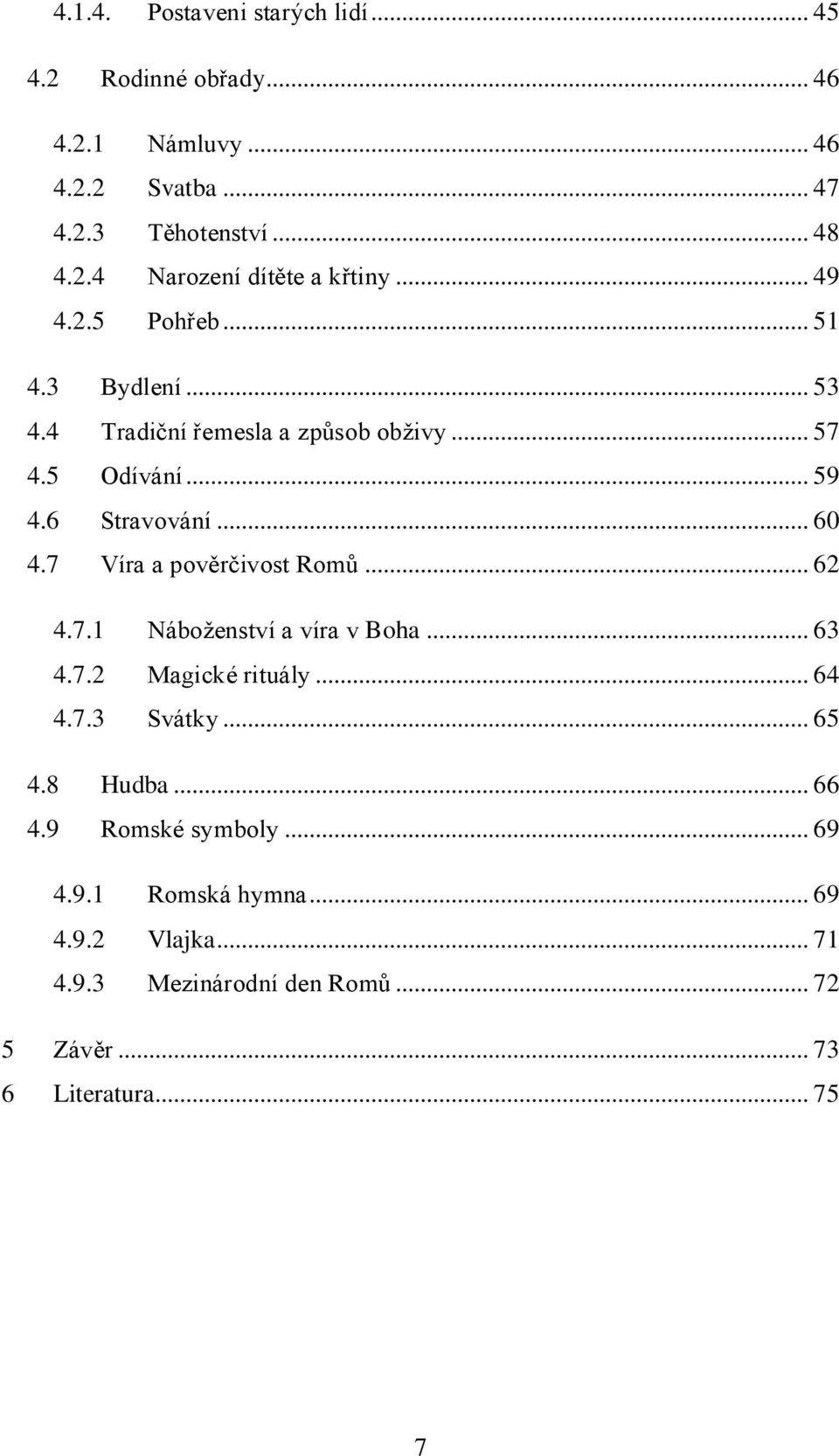 4.1.4. Postaveni starých lidí ... 45

4.2 Rodinné obřady ... 46

4.2.1 Námluvy ... 46
4.2.2 Svatba ... 47
4.2.3 Těhotenství ... 48
4.2.4 Narození dítěte a křtiny ... 49
4.2.5 Pohřeb ... 51

4.3 Bydlení ... 53
4.4 Tradiční řemesla a způsob obživy ... 57
4.5 Odívání ... 59
4.6 Stravování ... 60
4.7 Víra a pověrčivost Romů ... 62

4.7.1 Náboženství a víra v Boha ... 63
4.7.2 Magické rituály ... 64
4.7.3 Svátky ... 65

4.8 Hudba ... 66
4.9 Romské symboly ... 69

4.9.1 Romská hymna ... 69
4.9.2 Vlajka ... 71
4.9.3 Mezinárodní den Romů ... 72

5 Závěr ... 73
6 Literatura ... 75

7